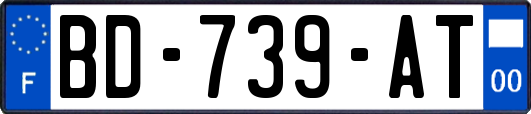 F
BD-739-AT
00